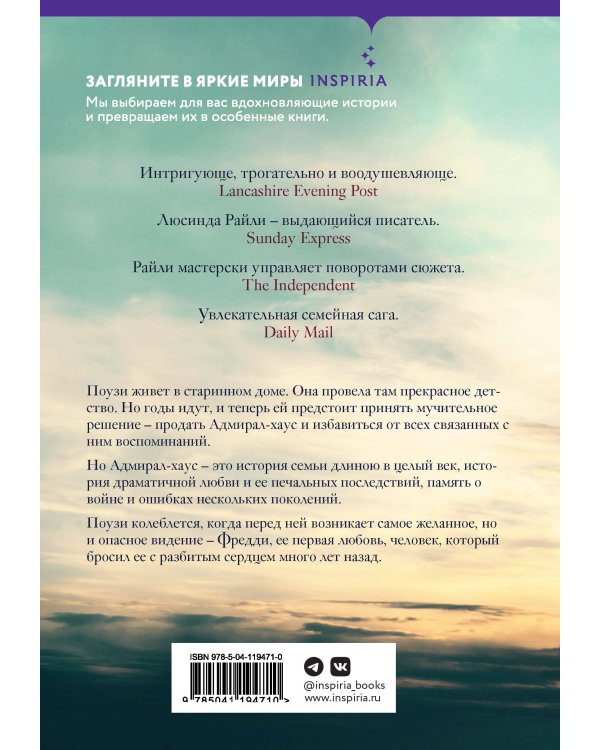 ЗАГЛЯНИТЕ В ЯРКИЕ МИРЫ INSPIRIA
Мы выбираем для вас вдохновляющие истории и превращаем их в особенные книги.

Интригующе, трогательно и воодушевляюще.
Lancashire Evening Post

Люсинда Райли – выдающийся писатель.
Sunday Express

Райли мастерски управляет поворотами сюжета.
The Independent

Увлекательная семейная сага.
Daily Mail

Поузи живет в старинном доме. Она провела там прекрасное детство. Но годы идут, и теперь ей предстоит принять мучительное решение – продать Адмирал-хаус и избавиться от всех связанных с ним воспоминаний.

Но Адмирал-хаус – это история семьи длиною в целый век, история драматичной любви и ее печальных последствий, память о войне и ошибках нескольких поколений.

Поузи колеблется, когда перед ней возникает самое желанное, но и опасное видение – Фредди, ее первая любовь, человек, который бросил ее с разбитым сердцем много лет назад.

ISBN 978-5-04-119471-0
9 785041 194710 >

@inspiria_books
www.inspiria.ru